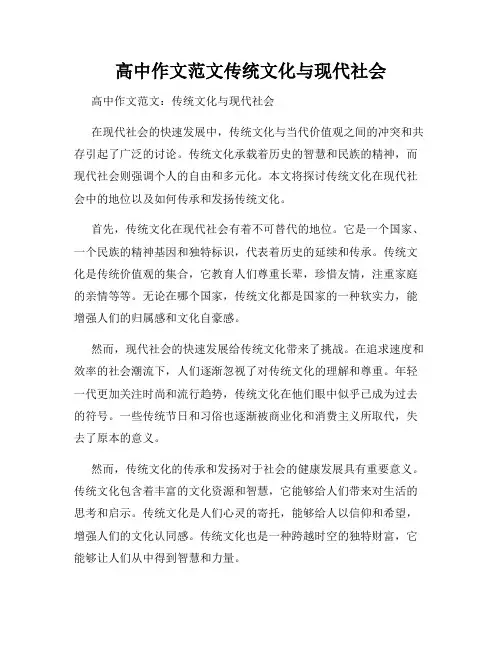 高中作文范文传统文化与现代社会

高中作文范文：传统文化与现代社会

在现代社会的快速发展中，传统文化与当代价值观之间的冲突和共存引起了广泛的讨论。传统文化承载着历史的智慧和民族的精神，而现代社会则强调个人的自由和多元化。本文将探讨传统文化在现代社会中的地位以及如何传承和发扬传统文化。

首先，传统文化在现代社会有着不可替代的地位。它是一个国家、一个民族的精神基因和独特标识，代表着历史的延续和传承。传统文化是传统价值观的集合，它教育人们尊重长辈，珍惜友情，注重家庭的亲情等等。无论在哪个国家，传统文化都是国家的一种软实力，能增强人们的归属感和文化自豪感。

然而，现代社会的快速发展给传统文化带来了挑战。在追求速度和效率的社会潮流下，人们逐渐忽视了对传统文化的理解和尊重。年轻一代更加关注时尚和流行趋势，传统文化在他们眼中似乎已成为过去的符号。一些传统节日和习俗也逐渐被商业化和消费主义所取代，失去了原本的意义。

然而，传统文化的传承和发扬对于社会的健康发展具有重要意义。传统文化包含着丰富的文化资源和智慧，它能够给人们带来对生活的思考和启示。传统文化是人们心灵的寄托，能够给人以信仰和希望，增强人们的文化认同感。传统文化也是一种跨越时空的独特财富，它能够让人们从中得到智慧和力量。